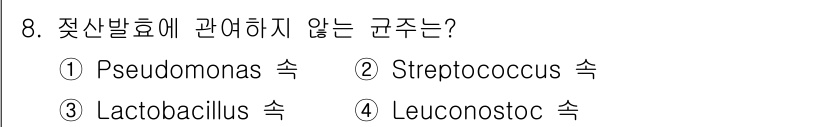 8. 젖산발효에 관여하지 않는 균주는?

① Pseudomonas 속 ② Streptococcus 속

③ Lactobacillus 속 ④ Leuconostoc 속